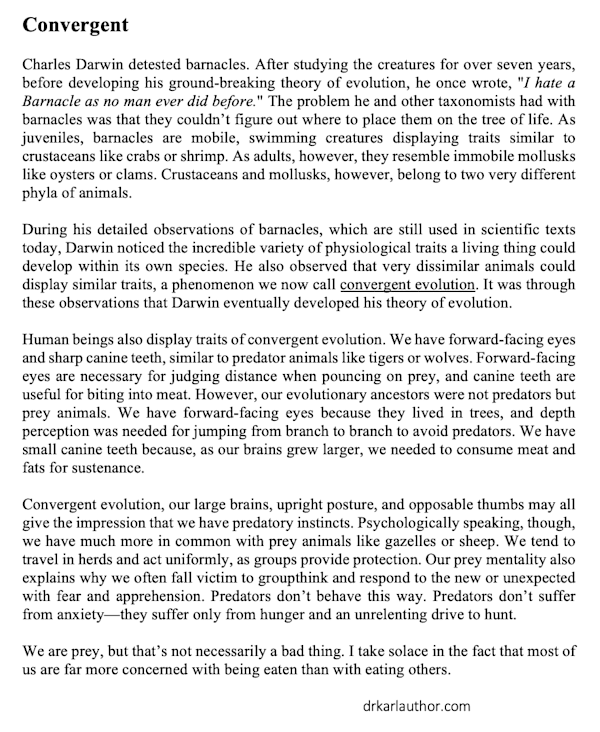 Convergent

Charles Darwin detested barnacles. After studying the creatures for over seven years, before developing his ground-breaking theory of evolution, he once wrote, "I hate a Barnacle as no man ever did before." The problem he and other taxonomists had with barnacles was that they couldn't figure out where to place them on the tree of life. As juveniles, barnacles are mobile, swimming creatures displaying traits similar to crustaceans like crabs or shrimp. As adults, however, they resemble immobile mollusks like oysters or clams. Crustaceans and mollusks, however, belong to two very different phyla of animals.

During his detailed observations of barnacles, which are still used in scientific texts today, Darwin noticed the incredible variety of physiological traits a living thing could develop within its own species. He also observed that very dissimilar animals could display similar traits, a phenomenon we now call convergent evolution. It was through these observations that Darwin eventually developed his theory of evolution.

Human beings also display traits of convergent evolution. We have forward-facing eyes and sharp canine teeth, similar to predator animals like tigers or wolves. Forward-facing eyes are necessary for judging distance when pouncing on prey, and canine teeth are useful for biting into meat. However, our evolutionary ancestors were not predators but prey animals. We have forward-facing eyes because they lived in trees, and depth perception was needed for jumping from branch to branch to avoid predators. We have small canine teeth because, as our brains grew larger, we needed to consume meat and fats for sustenance.

Convergent evolution, our large brains, upright posture, and opposable thumbs may all give the impression that we have predatory instincts. Psychologically speaking, though, we have much more in common with prey animals like gazelles or sheep. We tend to travel in herds and act uniformly, as groups provide protection. Our prey mentality also explains why we often fall victim to groupthink and respond to the new or unexpected with fear and apprehension. Predators don't behave this way. Predators don't suffer from anxiety—they suffer only from hunger and an unrelenting drive to hunt.

We are prey, but that's not necessarily a bad thing. I take solace in the fact that most of us are far more concerned with being eaten than with eating others.

drkarlauthor.com